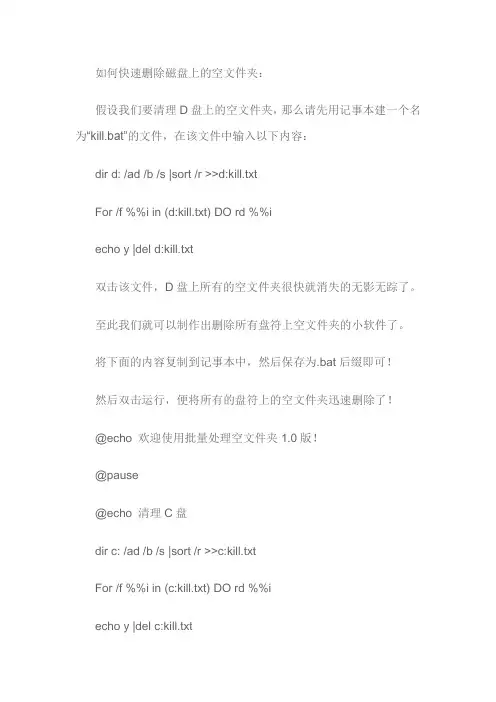 如何快速删除磁盘上的空文件夹：

假设我们要清理 D 盘上的空文件夹，那么请先用记事本建一个名为“kill.bat”的文件，在该文件中输入以下内容：

dir d: /ad /b /s |sort /r >>d:kill.txt

For /f %%i in (d:kill.txt) DO rd %%i

echo y |del d:kill.txt

双击该文件，D 盘上所有的空文件夹很快就消失的无影无踪了。

至此我们就可以制作出删除所有盘符上空文件夹的小软件了。

将下面的内容复制到记事本中，然后保存为.bat 后缀即可！

然后双击运行，便将所有的盘符上的空文件夹迅速删除了！

@echo 欢迎使用批量处理空文件夹 1.0 版！

@pause

@echo 清理 C 盘

dir c: /ad /b /s |sort /r >>c:kill.txt

For /f %%i in (c:kill.txt) DO rd %%i

echo y |del c:kill.txt